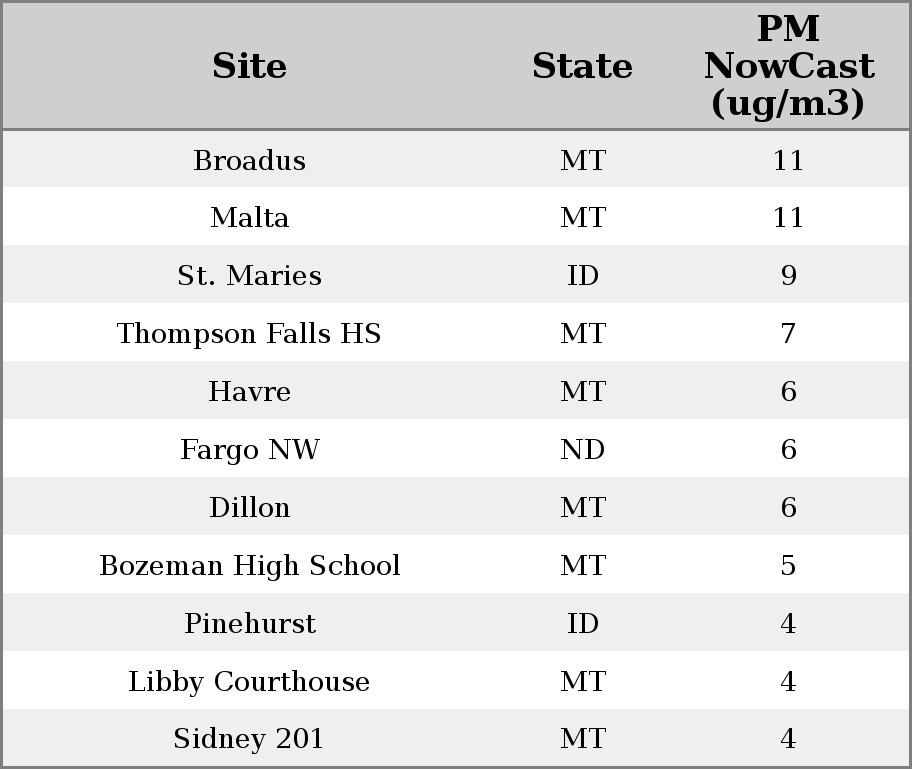 | Site | State | PM NowCast (ug/m3) |
|---|---|---|
| Broadus | MT | 11 |
| Malta | MT | 11 |
| St. Maries | ID | 9 |
| Thompson Falls HS | MT | 7 |
| Havre | MT | 6 |
| Fargo NW | ND | 6 |
| Dillon | MT | 6 |
| Bozeman High School | MT | 5 |
| Pinehurst | ID | 4 |
| Libby Courthouse | MT | 4 |
| Sidney 201 | MT | 4 |